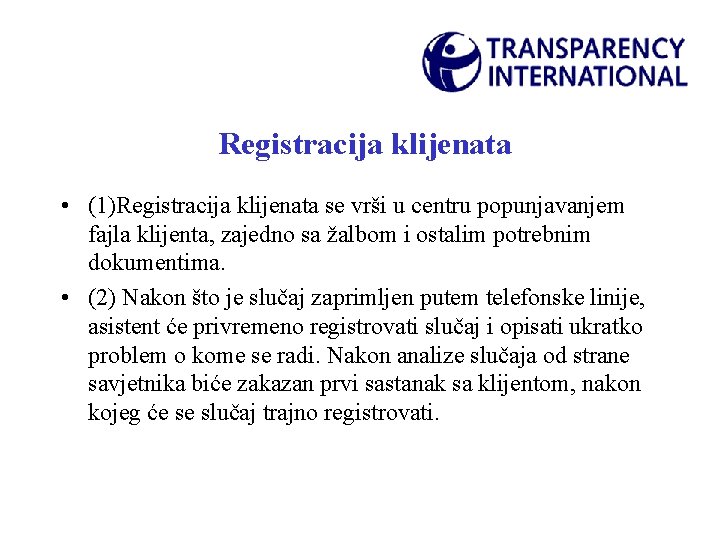 TRANSPARENCY INTERNATIONAL

Registracija klijenata

• (1)Registracija klijenata se vrši u centru popunjavanjem fajla klijenta, zajedno sa žalbom i ostalim potrebnim dokumentima.

• (2) Nakon što je slučaj zaprimljen putem telefonske linije, asistent će privremeno registrovati slučaj i opisati ukratko problem o kome se radi. Nakon analize slučaja od strane savjetnika biće zakazan prvi sastanak sa klijentom, nakon kojeg će se slučaj trajno registrovati.